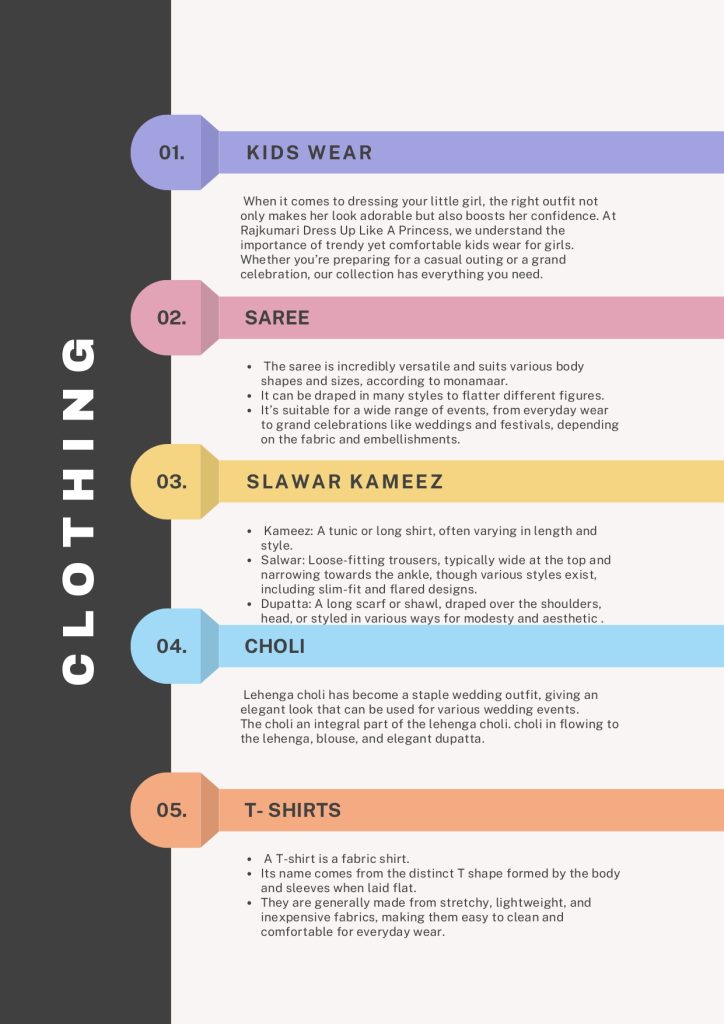 CLOTHING

01. KIDS WEAR

When it comes to dressing your little girl, the right outfit not only makes her look adorable but also boosts her confidence. At Rajkumari Dress Up Like A Princess, we understand the importance of trendy yet comfortable kids wear for girls. Whether you're preparing for a casual outing or a grand celebration, our collection has everything you need.

02. SAREE

- The saree is incredibly versatile and suits various body shapes and sizes, according to monamaar.
- It can be draped in many styles to flatter different figures.
- It's suitable for a wide range of events, from everyday wear to grand celebrations like weddings and festivals, depending on the fabric and embellishments.

03. SLAWAR KAMEEZ

- Kameez: A tunic or long shirt, often varying in length and style.
- Salwar: Loose-fitting trousers, typically wide at the top and narrowing towards the ankle, though various styles exist, including slim-fit and flared designs.
- Dupatta: A long scarf or shawl, draped over the shoulders, head, or styled in various ways for modesty and aesthetic .

04. CHOLI

Lehenga choli has become a staple wedding outfit, giving an elegant look that can be used for various wedding events. The choli an integral part of the lehenga choli. choli in flowing to the lehenga, blouse, and elegant dupatta.

05. T- SHIRTS

- A T-shirt is a fabric shirt.
- Its name comes from the distinct T shape formed by the body and sleeves when laid flat.
- They are generally made from stretchy, lightweight, and inexpensive fabrics, making them easy to clean and comfortable for everyday wear.